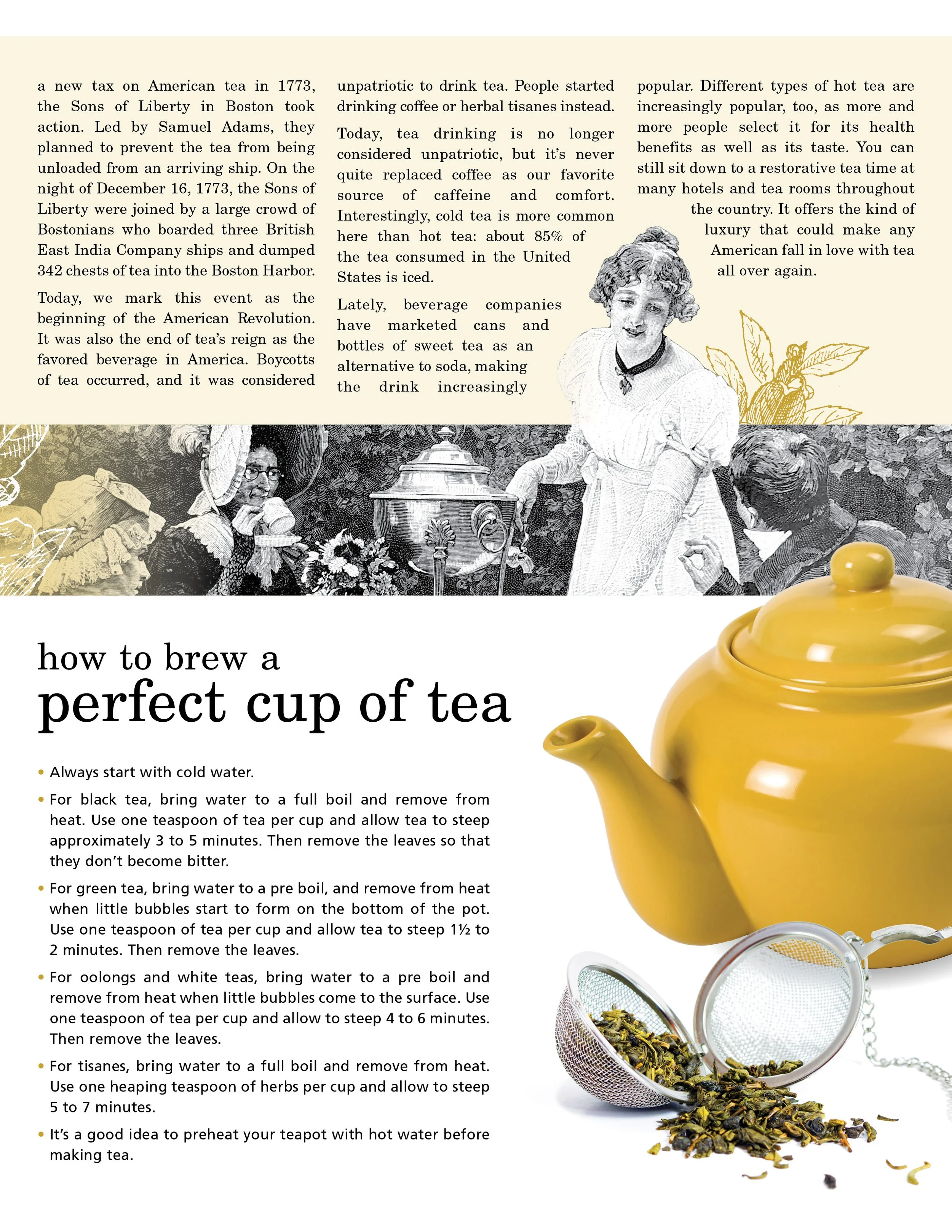 a new tax on American tea in 1773, the Sons of Liberty in Boston took action. Led by Samuel Adams, they planned to prevent the tea from being unloaded from an arriving ship. On the night of December 16, 1773, the Sons of Liberty were joined by a large crowd of Bostonians who boarded three British East India Company ships and dumped 342 chests of tea into the Boston Harbor.

Today, we mark this event as the beginning of the American Revolution. It was also the end of tea's reign as the favored beverage in America. Boycotts of tea occurred, and it was considered unpatriotic to drink tea. People started drinking coffee or herbal tisanes instead.

Today, tea drinking is no longer considered unpatriotic, but it's never quite replaced coffee as our favorite source of caffeine and comfort. Interestingly, cold tea is more common here than hot tea: about 85% of the tea consumed in the United States is iced.

Lately, beverage companies have marketed cans and bottles of sweet tea as an alternative to soda, making the drink increasingly popular. Different types of hot tea are increasingly popular, too, as more and more people select it for its health benefits as well as its taste. You can still sit down to a restorative tea time at many hotels and tea rooms throughout the country. It offers the kind of luxury that could make any American fall in love with tea all over again.

how to brew a
perfect cup of tea

• Always start with cold water.

• For black tea, bring water to a full boil and remove from heat. Use one teaspoon of tea per cup and allow tea to steep approximately 3 to 5 minutes. Then remove the leaves so that they don't become bitter.

• For green tea, bring water to a pre boil, and remove from heat when little bubbles start to form on the bottom of the pot. Use one teaspoon of tea per cup and allow tea to steep 1½ to 2 minutes. Then remove the leaves.

• For oolongs and white teas, bring water to a pre boil and remove from heat when little bubbles come to the surface. Use one teaspoon of tea per cup and allow to steep 4 to 6 minutes. Then remove the leaves.

• For tisanes, bring water to a full boil and remove from heat. Use one heaping teaspoon of herbs per cup and allow to steep 5 to 7 minutes.

• It's a good idea to preheat your teapot with hot water before making tea.